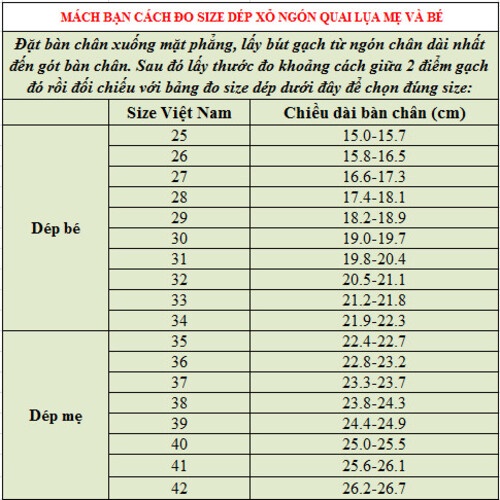 MÁCH BẠN CÁCH ĐO SIZE DÉP XỎ NGÓN QUAI LỤA MẸ VÀ BÉ

Đặt bàn chân xuống mặt phẳng, lấy bút gạch từ ngón chân dài nhất đến gót bàn chân. Sau đó lấy thước đo khoảng cách giữa 2 điểm gạch đó rồi đối chiếu với bảng đo size dép dưới đây để chọn đúng size:

| | Size Việt Nam | Chiều dài bàn chân (cm) |
|---|---|---|
| Dép bé | 25 | 15.0-15.7 |
| | 26 | 15.8-16.5 |
| | 27 | 16.6-17.3 |
| | 28 | 17.4-18.1 |
| | 29 | 18.2-18.9 |
| | 30 | 19.0-19.7 |
| | 31 | 19.8-20.4 |
| | 32 | 20.5-21.1 |
| | 33 | 21.2-21.8 |
| | 34 | 21.9-22.3 |
| Dép mẹ | 35 | 22.4-22.7 |
| | 36 | 22.8-23.2 |
| | 37 | 23.3-23.7 |
| | 38 | 23.8-24.3 |
| | 39 | 24.4-24.9 |
| | 40 | 25.0-25.5 |
| | 41 | 25.6-26.1 |
| | 42 | 26.2-26.7 |